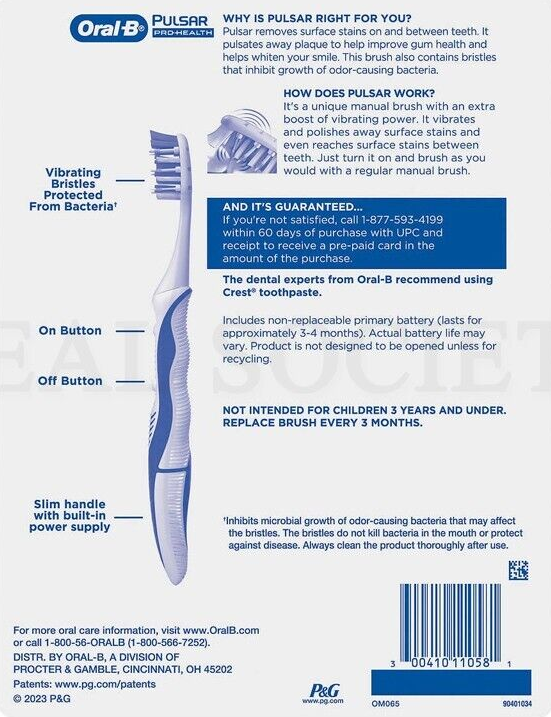 Oral-B® PULSAR PRO-HEALTH

WHY IS PULSAR RIGHT FOR YOU?
Pulsar removes surface stains on and between teeth. It pulsates away plaque to help improve gum health and helps whiten your smile. This brush also contains bristles that inhibit growth of odor-causing bacteria.

HOW DOES PULSAR WORK?
It's a unique manual brush with an extra boost of vibrating power. It vibrates and polishes away surface stains and even reaches surface stains between teeth. Just turn it on and brush as you would with a regular manual brush.

Vibrating Bristles Protected From Bacteria†

AND IT'S GUARANTEED...
If you're not satisfied, call 1-877-593-4199 within 60 days of purchase with UPC and receipt to receive a pre-paid card in the amount of the purchase.

The dental experts from Oral-B recommend using Crest® toothpaste.

Includes non-replaceable primary battery (lasts for approximately 3-4 months). Actual battery life may vary. Product is not designed to be opened unless for recycling.

On Button

Off Button

NOT INTENDED FOR CHILDREN 3 YEARS AND UNDER. REPLACE BRUSH EVERY 3 MONTHS.

Slim handle with built-in power supply

†Inhibits microbial growth of odor-causing bacteria that may affect the bristles. The bristles do not kill bacteria in the mouth or protect against disease. Always clean the product thoroughly after use.

For more oral care information, visit www.OralB.com or call 1-800-56-ORALB (1-800-566-7252).
DISTR. BY ORAL-B, A DIVISION OF PROCTER & GAMBLE, CINCINNATI, OH 45202
Patents: www.pg.com/patents
© 2023 P&G

P&G www.pg.com

3 00410 11058 1

OM065 90401034